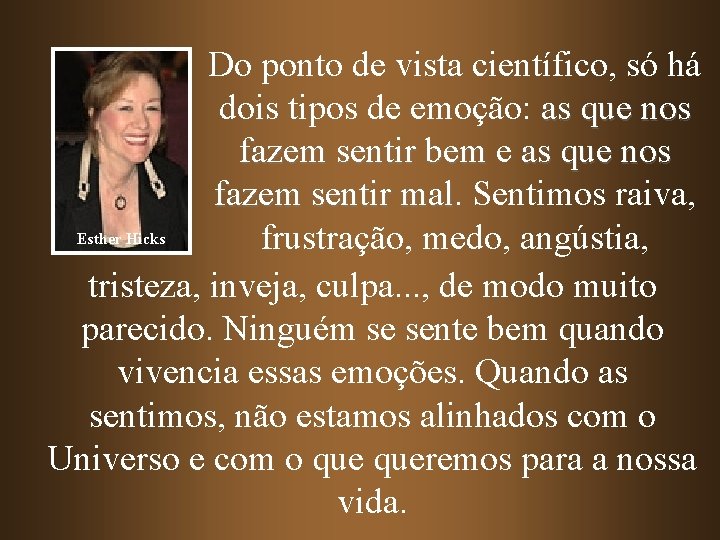 Esther Hicks

Do ponto de vista científico, só há dois tipos de emoção: as que nos fazem sentir bem e as que nos fazem sentir mal. Sentimos raiva, frustração, medo, angústia, tristeza, inveja, culpa..., de modo muito parecido. Ninguém se sente bem quando vivencia essas emoções. Quando as sentimos, não estamos alinhados com o Universo e com o que queremos para a nossa vida.